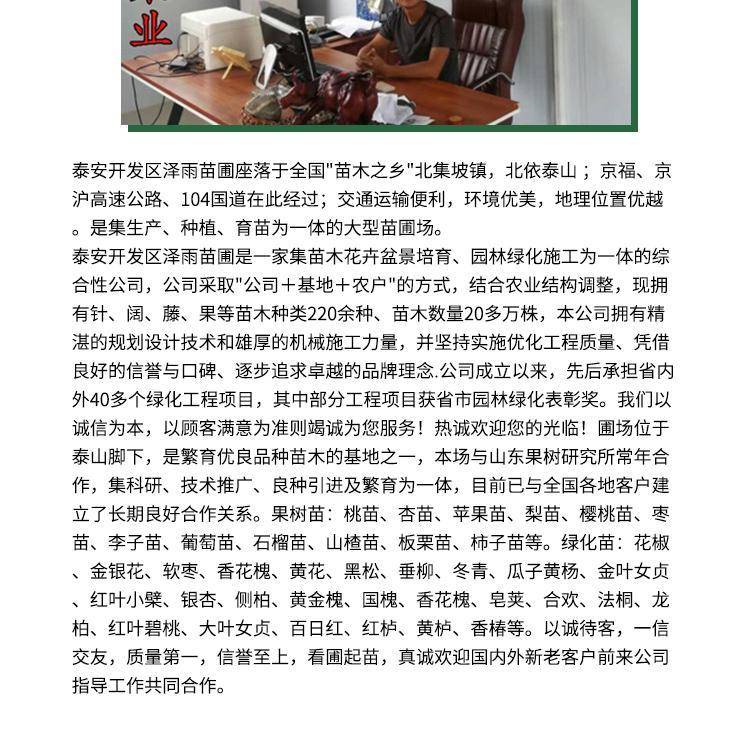 业

泰安开发区泽雨苗圃座落于全国"苗木之乡"北集坡镇，北依泰山；京福、京沪高速公路、104国道在此经过；交通运输便利，环境优美，地理位置优越。是集生产、种植、育苗为一体的大型苗圃场。

泰安开发区泽雨苗圃是一家集苗木花卉盆景培育、园林绿化施工为一体的综合性公司，公司采取"公司＋基地＋农户"的方式，结合农业结构调整，现拥有针、阔、藤、果等苗木种类220余种、苗木数量20多万株，本公司拥有精湛的规划设计技术和雄厚的机械施工力量，并坚持实施优化工程质量、凭借良好的信誉与口碑、逐步追求卓越的品牌理念.公司成立以来，先后承担省内外40多个绿化工程项目，其中部分工程项目获省市园林绿化表彰奖。我们以诚信为本，以顾客满意为准则竭诚为您服务！热诚欢迎您的光临！圃场位于泰山脚下，是繁育优良品种苗木的基地之一，本场与山东果树研究所常年合作，集科研、技术推广、良种引进及繁育为一体，目前已与全国各地客户建立了长期良好合作关系。果树苗：桃苗、杏苗、苹果苗、梨苗、樱桃苗、枣苗、李子苗、葡萄苗、石榴苗、山楂苗、板栗苗、柿子苗等。绿化苗：花椒、金银花、软枣、香花槐、黄花、黑松、垂柳、冬青、瓜子黄杨、金叶女贞、红叶小檗、银杏、侧柏、黄金槐、国槐、香花槐、皂荚、合欢、法桐、龙柏、红叶碧桃、大叶女贞、百日红、红栌、黄栌、香椿等。以诚待客，一信交友，质量第一，信誉至上，看圃起苗，真诚欢迎国内外新老客户前来公司指导工作共同合作。